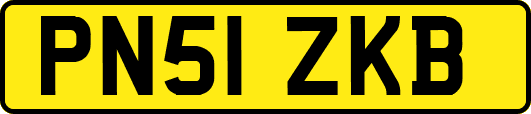 PN51 ZKB